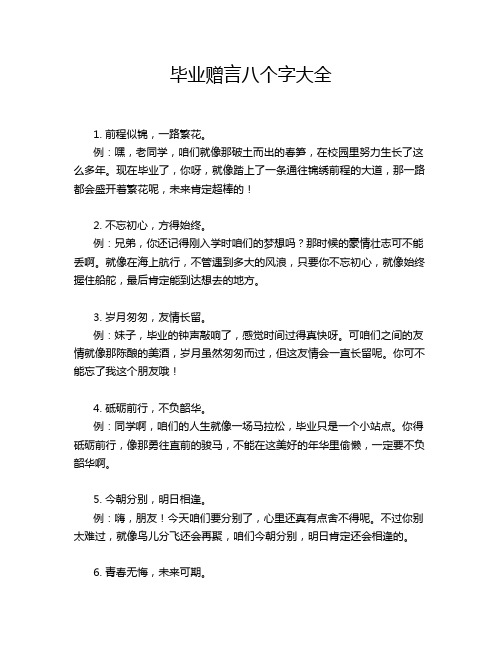 毕业赠言八个字大全

1. 前程似锦，一路繁花。
例：嘿，老同学，咱们就像那破土而出的春笋，在校园里努力生长了这么多年。现在毕业了，你呀，就像踏上了一条通往锦绣前程的大道，那一路都会盛开着繁花呢，未来肯定超棒的！

2. 不忘初心，方得始终。
例：兄弟，你还记得刚入学时咱们的梦想吗？那时候的豪情壮志可不能丢啊。就像在海上航行，不管遇到多大的风浪，只要你不忘初心，就像始终握住船舵，最后肯定能到达想去的地方。

3. 岁月匆匆，友情长留。
例：妹子，毕业的钟声敲响了，感觉时间过得真快呀。可咱们之间的友情就像那陈酿的美酒，岁月虽然匆匆而过，但这友情会一直长留呢。你可不能忘了我这个朋友哦！

4. 砥砺前行，不负韶华。
例：同学啊，咱们的人生就像一场马拉松，毕业只是一个小站点。你得砥砺前行，像那勇往直前的骏马，不能在这美好的年华里偷懒，一定要不负韶华啊。

5. 今朝分别，明日相逢。
例：嗨，朋友！今天咱们要分别了，心里还真有点舍不得呢。不过你别太难过，就像鸟儿分飞还会再聚，咱们今朝分别，明日肯定还会相逢的。

6. 青春无悔，未来可期。